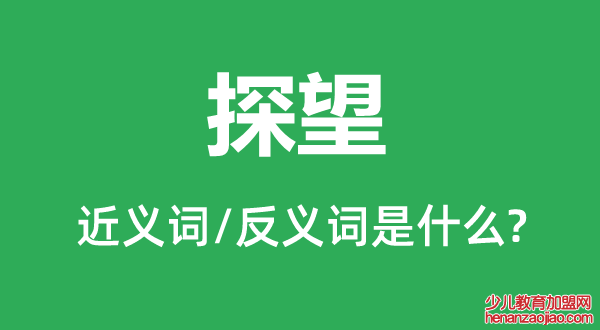 探望

近义词/反义词是什么?

少儿教育加盟网
henanzaojiao.com